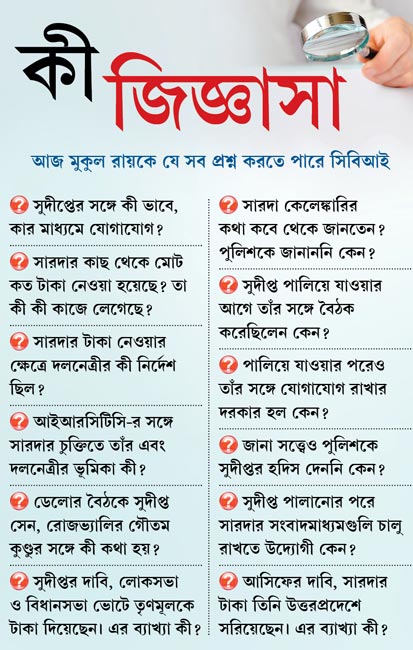 কী জিজ্ঞাসা

আজ মুকুল রায়কে যে সব প্রশ্ন করতে পারে সিবিআই

? সুদীপ্তর সঙ্গে কী ভাবে, কার মাধ্যমে যোগাযোগ?

? সারদার কাছ থেকে মোট কত টাকা নেওয়া হয়েছে? তা কী কী কাজে লেগেছে?

? সারদার টাকা নেওয়ার ক্ষেত্রে দলনেত্রীর কী নির্দেশ ছিল?

? আইআরসিটিসি-র সঙ্গে সারদার চুক্তিতে তাঁর এবং দলনেত্রীর ভূমিকা কী?

? ডেলোর বৈঠকে সুদীপ্ত সেন, রোজভ্যালির গৌতম কুণ্ডুর সঙ্গে কী কথা হয়?

? সুদীপ্তর দাবি, লোকসভা ও বিধানসভা ভোটে তৃণমূলকে টাকা দিয়েছেন। এর ব্যাখ্যা কী?

? সারদা কেলেঙ্কারির কথা কবে থেকে জানতেন? পুলিশকে জানাননি কেন?

? সুদীপ্ত পালিয়ে যাওয়ার আগে তাঁর সঙ্গে বৈঠক করেছিলেন কেন?

? পালিয়ে যাওয়ার পরেও তাঁর সঙ্গে যোগাযোগ রাখার দরকার হল কেন?

? জানা সত্ত্বেও পুলিশকে সুদীপ্তর হদিস দেননি কেন?

? সুদীপ্ত পালানোর পরে সারদার সংবাদমাধ্যমগুলি চালু রাখতে উদ্যোগী কেন?

? আসিফের দাবি, সারদার টাকা তিনি উত্তরপ্রদেশে সরিয়েছেন। এর ব্যাখ্যা কী?